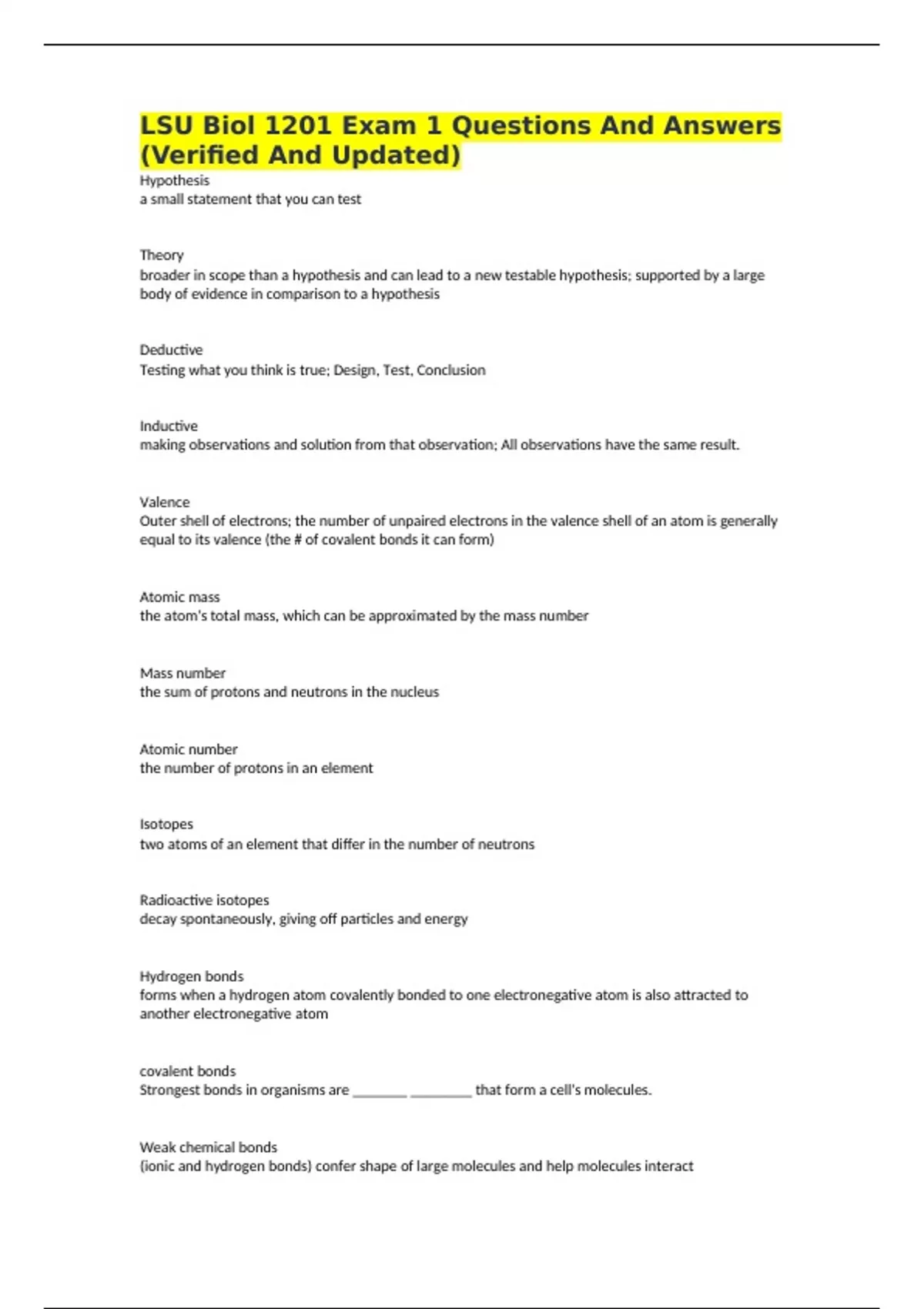 LSU Biol 1201 Exam 1 Questions And Answers (Verified And Updated)

Hypothesis
a small statement that you can test

Theory
broader in scope than a hypothesis and can lead to a new testable hypothesis; supported by a large body of evidence in comparison to a hypothesis

Deductive
Testing what you think is true; Design, Test, Conclusion

Inductive
making observations and solution from that observation; All observations have the same result.

Valence
Outer shell of electrons; the number of unpaired electrons in the valence shell of an atom is generally equal to its valence (the # of covalent bonds it can form)

Atomic mass
the atom's total mass, which can be approximated by the mass number

Mass number
the sum of protons and neutrons in the nucleus

Atomic number
the number of protons in an element

Isotopes
two atoms of an element that differ in the number of neutrons

Radioactive isotopes
decay spontaneously, giving off particles and energy

Hydrogen bonds
forms when a hydrogen atom covalently bonded to one electronegative atom is also attracted to another electronegative atom

covalent bonds
Strongest bonds in organisms are ________ _________ that form a cell's molecules.

Weak chemical bonds
(ionic and hydrogen bonds) confer shape of large molecules and help molecules interact